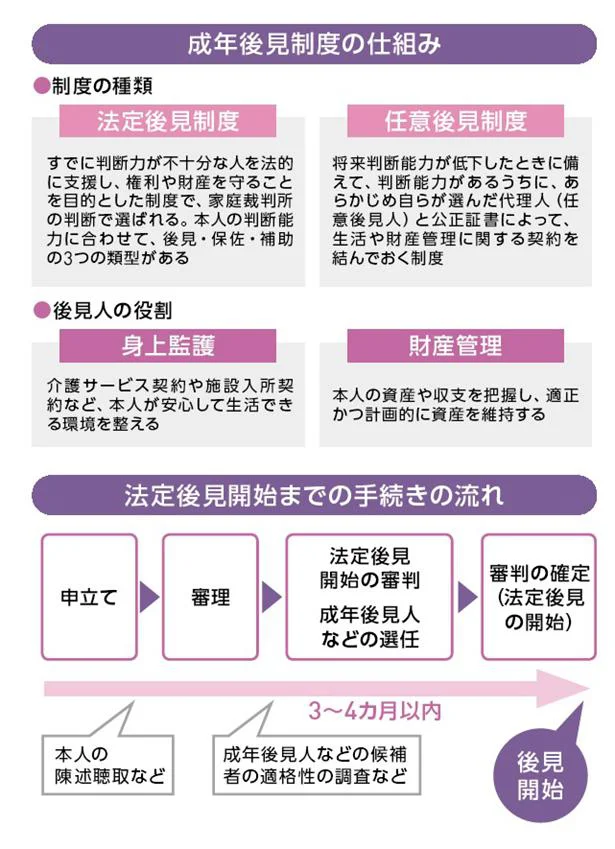 成年後見制度の仕組み

●制度の種類

法定後見制度

すでに判断力が不十分な人を法的に支援し、権利や財産を守ることを目的とした制度で、家庭裁判所の判断で選ばれる。本人の判断能力に合わせて、後見・保佐・補助の3つの類型がある

任意後見制度

将来判断能力が低下したときに備えて、判断能力があるうちに、あらかじめ自らが選んだ代理人（任意後見人）と公正証書によって、生活や財産管理に関する契約を結んでおく制度

●後見人の役割

身上監護

介護サービス契約や施設入所契約など、本人が安心して生活できる環境を整える

財産管理

本人の資産や収支を把握し、適正かつ計画的に資産を維持する

法定後見開始までの手続きの流れ

申立て

審理

法定後見開始の審判

成年後見人などの選任

審判の確定（法定後見の開始）

3〜4カ月以内

本人の陳述聴取など

成年後見人などの候補者の適格性の調査など

後見開始